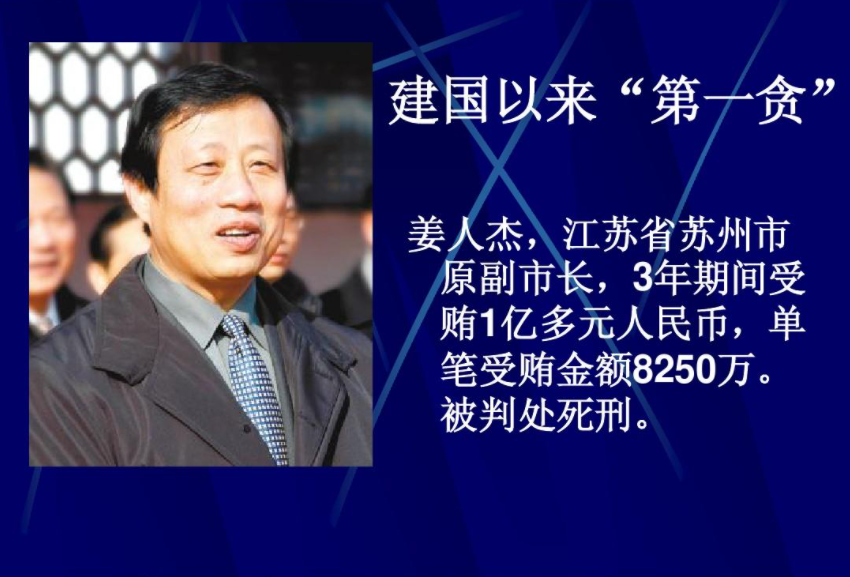 建国以来“第一贪”

姜人杰，江苏省苏州市原副市长，3年期间受贿1亿多元人民币，单笔受贿金额8250万。被判处死刑。